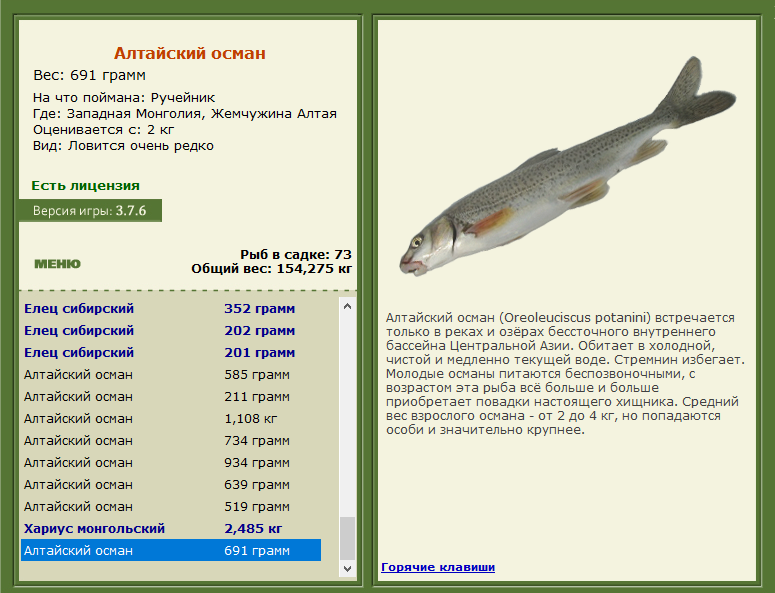 Алтайский осман

Вес: 691 грамм

На что поймана: Ручейник
Где: Западная Монголия, Жемчужина Алтая
Оценивается с: 2 кг
Вид: Ловится очень редко

Есть лицензия

Версия игры: 3.7.6

МЕНЮ

Рыб в садке: 73
Общий вес: 154,275 кг

| | |
|---|---|
| Елец сибирский | 352 грамм |
| Елец сибирский | 202 грамм |
| Елец сибирский | 201 грамм |
| Алтайский осман | 585 грамм |
| Алтайский осман | 211 грамм |
| Алтайский осман | 1,108 кг |
| Алтайский осман | 734 грамм |
| Алтайский осман | 934 грамм |
| Алтайский осман | 639 грамм |
| Алтайский осман | 519 грамм |
| Хариус монгольский | 2,485 кг |
| Алтайский осман | 691 грамм |

Алтайский осман (Oreoleuciscus potanini) встречается только в реках и озёрах бессточного внутреннего бассейна Центральной Азии. Обитает в холодной, чистой и медленно текущей воде. Стремнин избегает. Молодые османы питаются беспозвоночными, с возрастом эта рыба всё больше и больше приобретает повадки настоящего хищника. Средний вес взрослого османа - от 2 до 4 кг, но попадаются особи и значительно крупнее.

Горячие клавиши